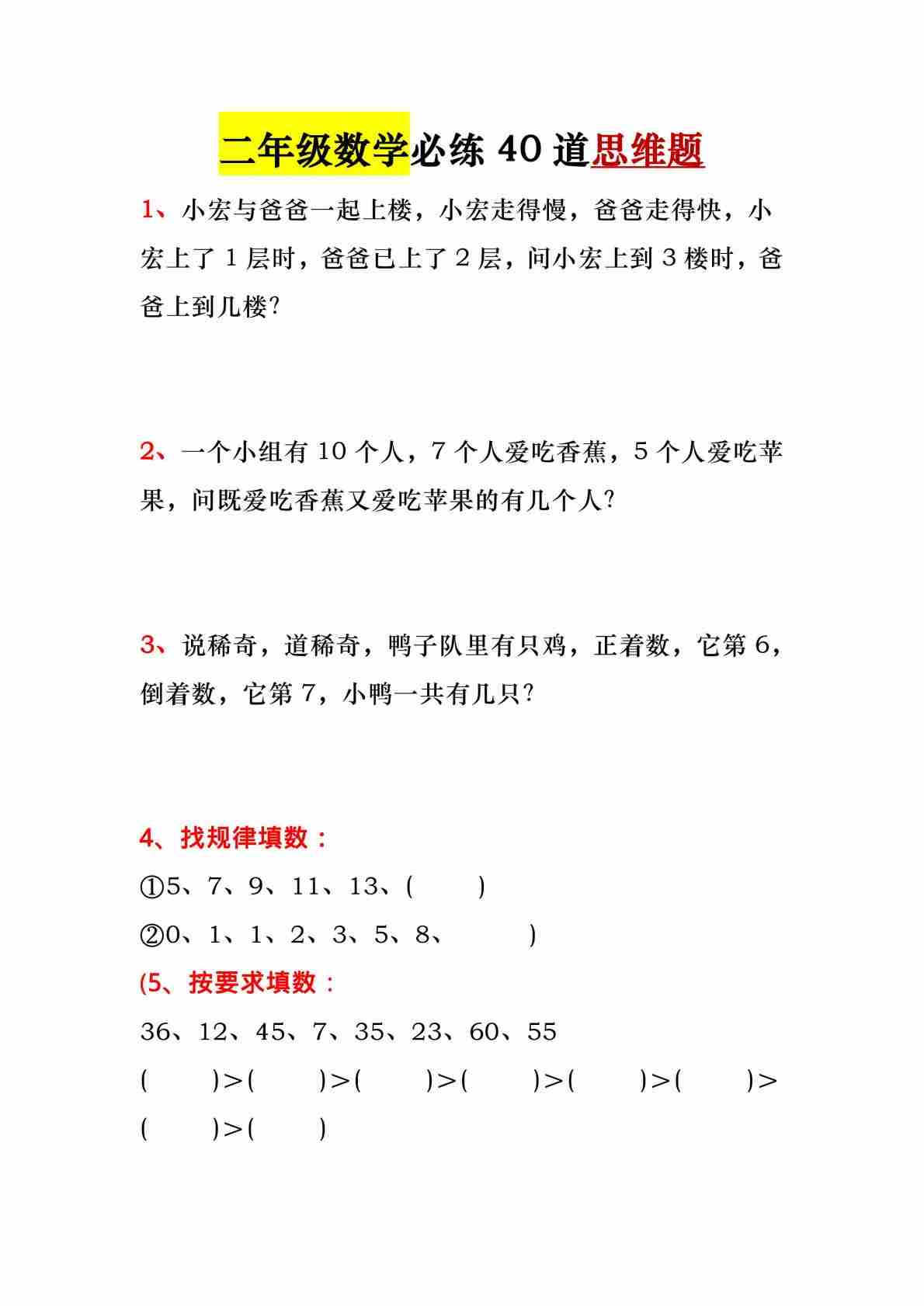 二年级数学必练 40 道思维题

1、小宏与爸爸一起上楼，小宏走得慢，爸爸走得快，小宏上了 1 层时，爸爸已上了 2 层，问小宏上到 3 楼时，爸爸上到几楼?

2、一个小组有 10 个人，7 个人爱吃香蕉，5 个人爱吃苹果，问既爱吃香蕉又爱吃苹果的有几个人?

3、说稀奇，道稀奇，鸭子队里有只鸡，正着数，它第 6，倒着数，它第 7，小鸭一共有几只?

4、找规律填数：

①5、7、9、11、13、(　　)

②0、1、1、2、3、5、8、　　)

(5、按要求填数：

36、12、45、7、35、23、60、55

(　　)>(　　)>(　　)>(　　)>(　　)>(　　)>(　　)>(　　)